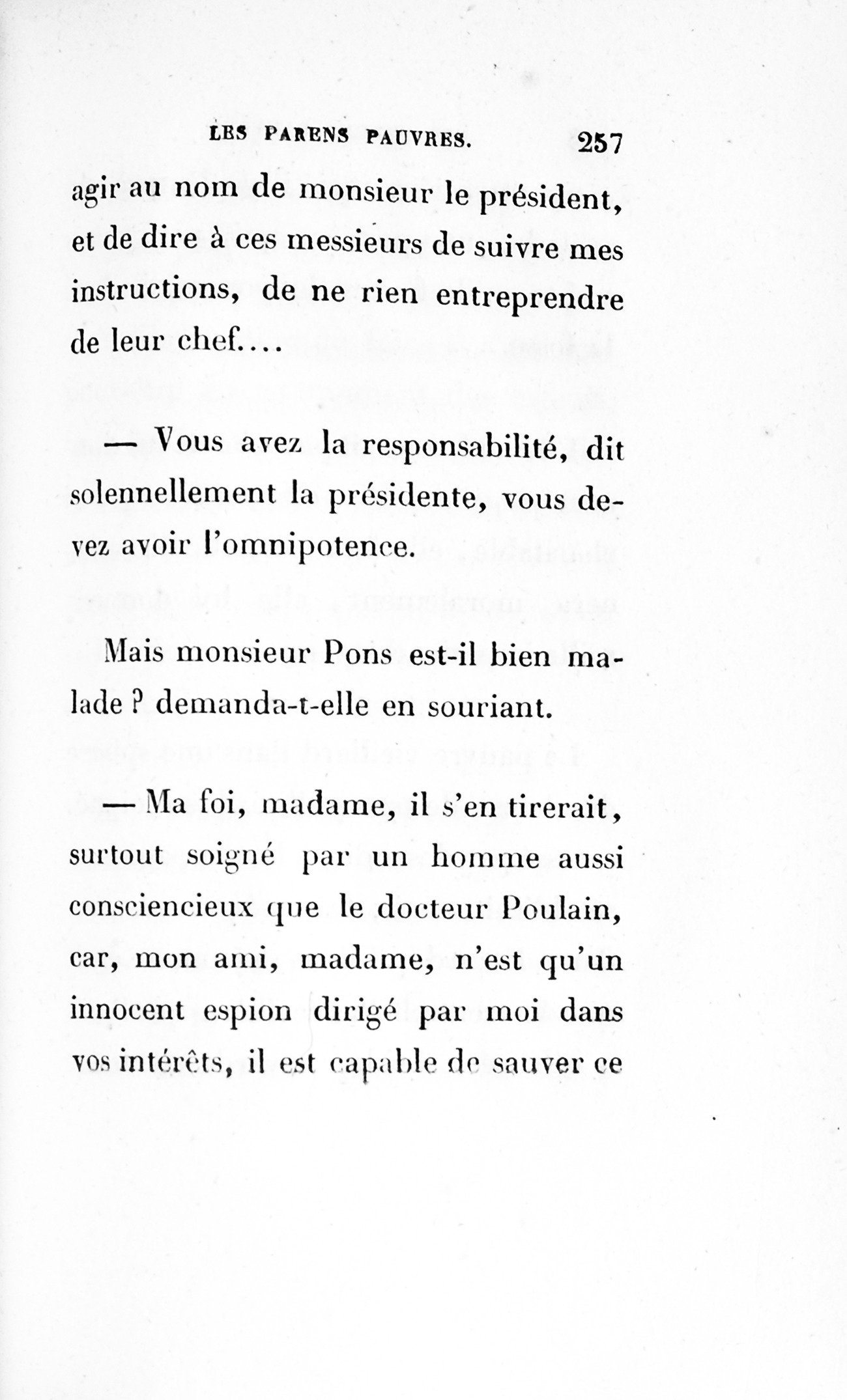 LES PARENS PAUVRES. 257

agir au nom de monsieur le président, et de dire à ces messieurs de suivre mes instructions, de ne rien entreprendre de leur chef....

— Vous avez la responsabilité, dit solennellement la présidente, vous devez avoir l'omnipotence.

Mais monsieur Pons est-il bien malade ? demanda-t-elle en souriant.

— Ma foi, madame, il s'en tirerait, surtout soigné par un homme aussi consciencieux que le docteur Poulain, car, mon ami, madame, n'est qu'un innocent espion dirigé par moi dans vos intérêts, il est capable de sauver ce